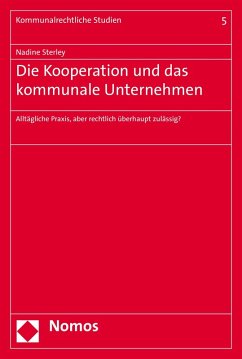 Kommunalrechtliche Studien

5

Nadine Sterley

Die Kooperation und das kommunale Unternehmen

Alltägliche Praxis, aber rechtlich überhaupt zulässig?

Nomos